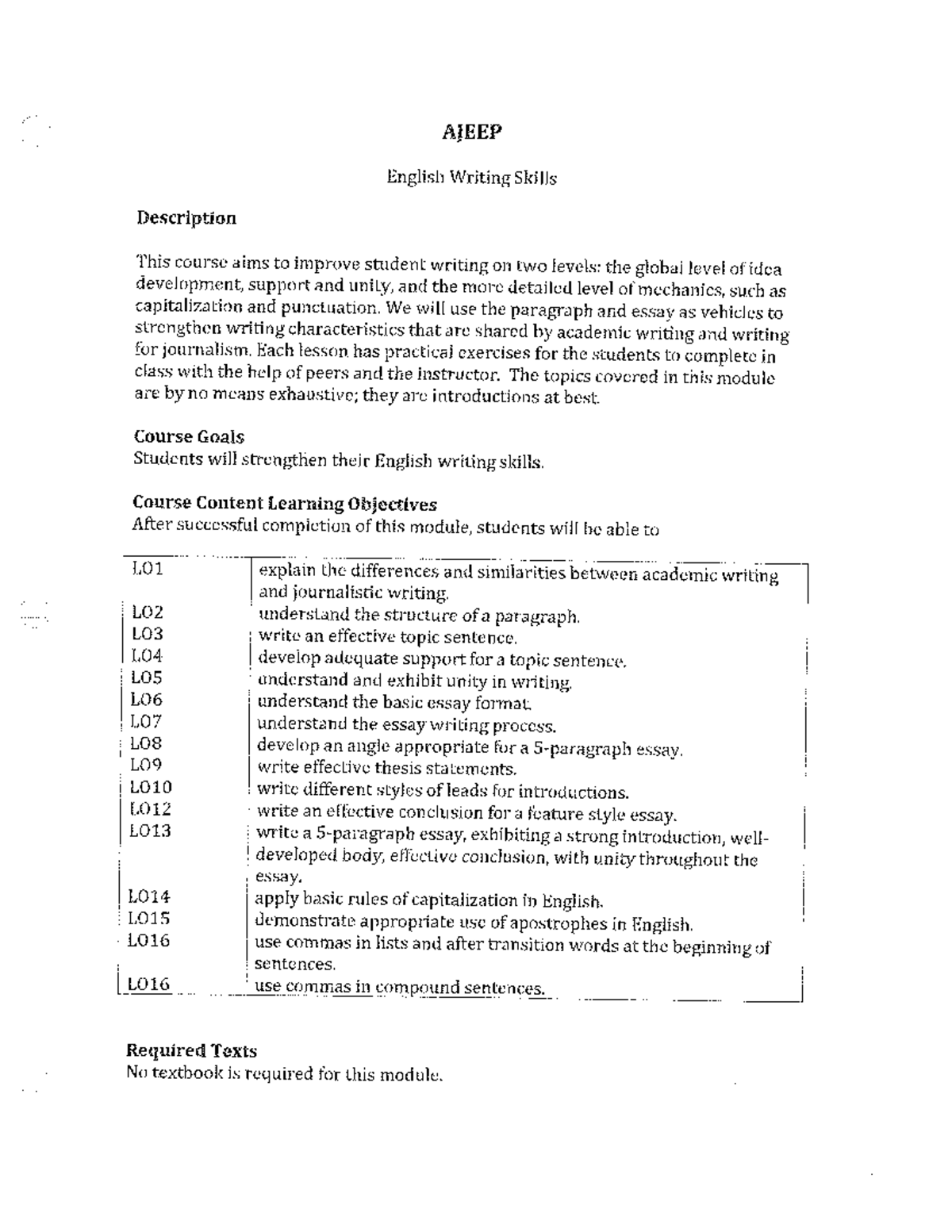 AJEEP

English Writing Skills

Description

This course aims to improve student writing on two levels: the global level of idea development, support and unity, and the more detailed level of mechanics, such as capitalization and punctuation. We will use the paragraph and essay as vehicles to strengthen writing characteristics that are shared by academic writing and writing for journalism. Each lesson has practical exercises for the students to complete in class with the help of peers and the instructor. The topics covered in this module are by no means exhaustive; they are introductions at best.

Course Goals
Students will strengthen their English writing skills.

Course Content Learning Objectives
After successful completion of this module, students will be able to

| LO1 | explain the differences and similarities between academic writing and journalistic writing. |
|---|---|
| LO2 | understand the structure of a paragraph. |
| LO3 | write an effective topic sentence. |
| LO4 | develop adequate support for a topic sentence. |
| LO5 | understand and exhibit unity in writing. |
| LO6 | understand the basic essay format. |
| LO7 | understand the essay writing process. |
| LO8 | develop an angle appropriate for a 5-paragraph essay. |
| LO9 | write effective thesis statements. |
| LO10 | write different styles of leads for introductions. |
| LO12 | write an effective conclusion for a feature style essay. |
| LO13 | write a 5-paragraph essay, exhibiting a strong introduction, well-developed body, effective conclusion, with unity throughout the essay. |
| LO14 | apply basic rules of capitalization in English. |
| LO15 | demonstrate appropriate use of apostrophes in English. |
| LO16 | use commas in lists and after transition words at the beginning of sentences. |
| LO16 | use commas in compound sentences. |

Required Texts
No textbook is required for this module.